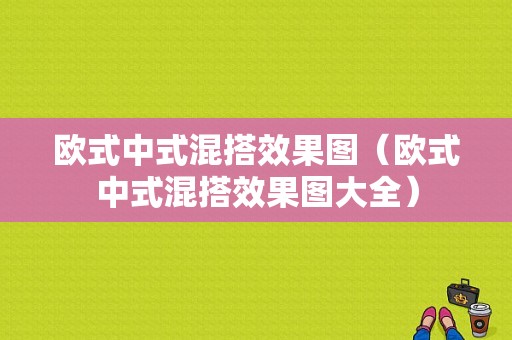 欧式中式混搭效果图（欧式中式混搭效果图大全）